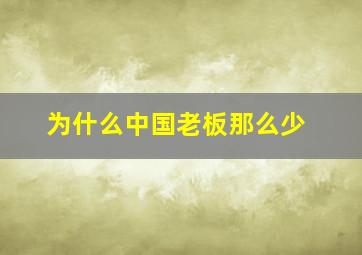 为什么中国老板那么少